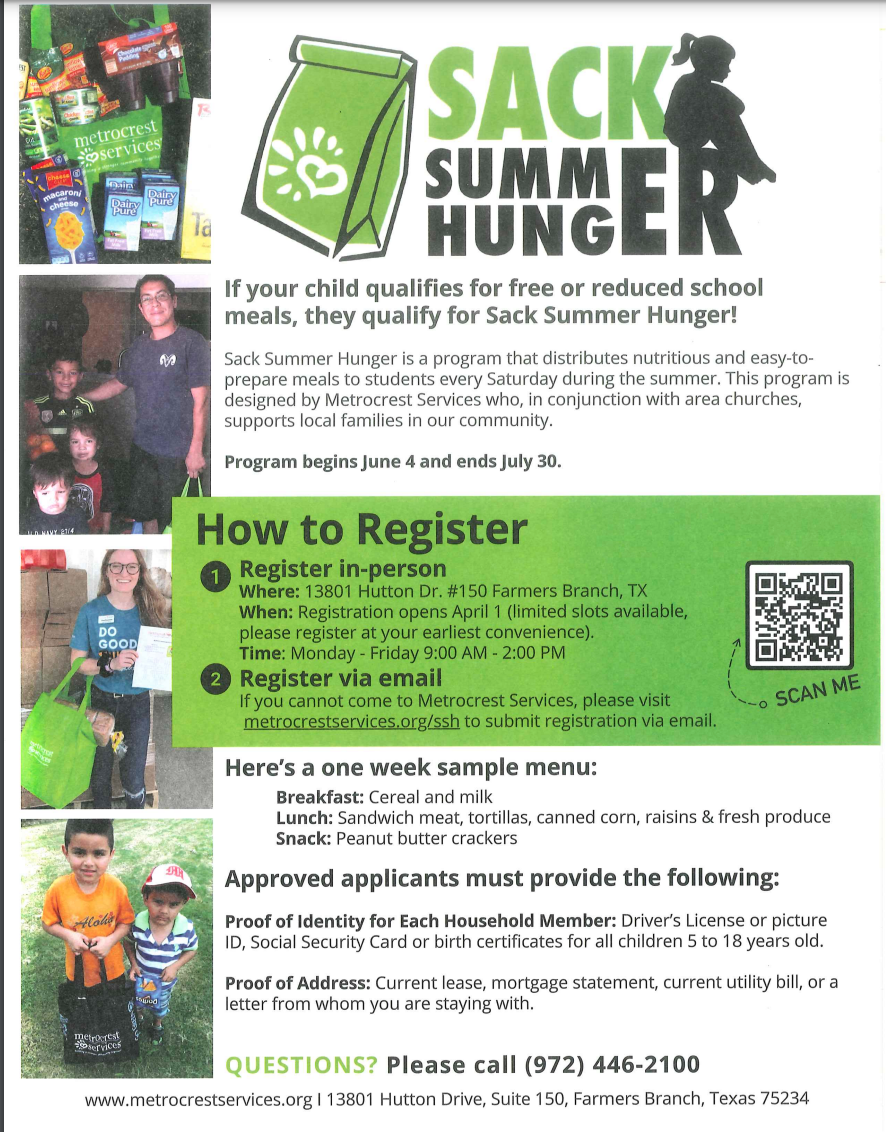 metrocrest services

macaroni and cheese

Dairy Pure

Dairy Pure

SACK SUMMER HUNGER

If your child qualifies for free or reduced school meals, they qualify for Sack Summer Hunger!

Sack Summer Hunger is a program that distributes nutritious and easy-to-prepare meals to students every Saturday during the summer. This program is designed by Metrocrest Services who, in conjunction with area churches, supports local families in our community.

Program begins June 4 and ends July 30.

DO GOOD

How to Register

1 Register in-person
Where: 13801 Hutton Dr. #150 Farmers Branch, TX
When: Registration opens April 1 (limited slots available, please register at your earliest convenience).
Time: Monday - Friday 9:00 AM - 2:00 PM

2 Register via email
If you cannot come to Metrocrest Services, please visit metrocrestservices.org/ssh to submit registration via email.

SCAN ME

Here's a one week sample menu:

Breakfast: Cereal and milk
Lunch: Sandwich meat, tortillas, canned corn, raisins & fresh produce
Snack: Peanut butter crackers

Approved applicants must provide the following:

Proof of Identity for Each Household Member: Driver's License or picture ID, Social Security Card or birth certificates for all children 5 to 18 years old.

Proof of Address: Current lease, mortgage statement, current utility bill, or a letter from whom you are staying with.

metrocrest services

QUESTIONS? Please call (972) 446-2100

www.metrocrestservices.org I 13801 Hutton Drive, Suite 150, Farmers Branch, Texas 75234